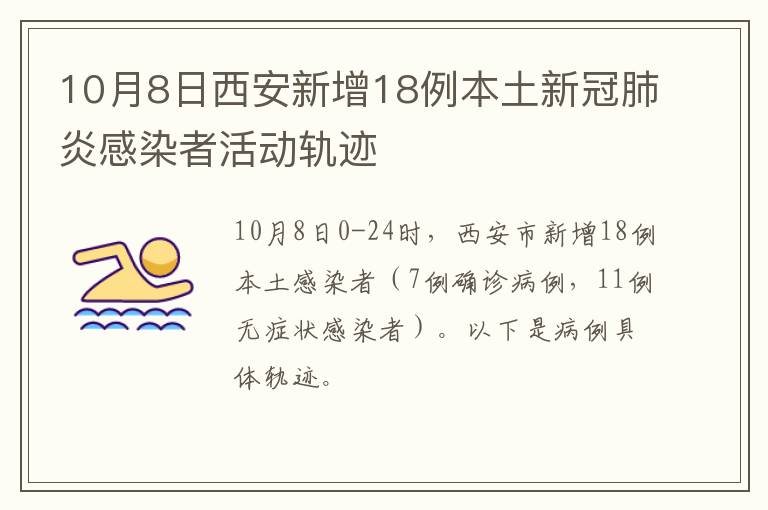 10月8日西安新增18例本土新冠肺炎感染者活动轨迹

10月8日0-24时，西安市新增18例本土感染者（7例确诊病例，11例无症状感染者）。以下是病例具体轨迹。